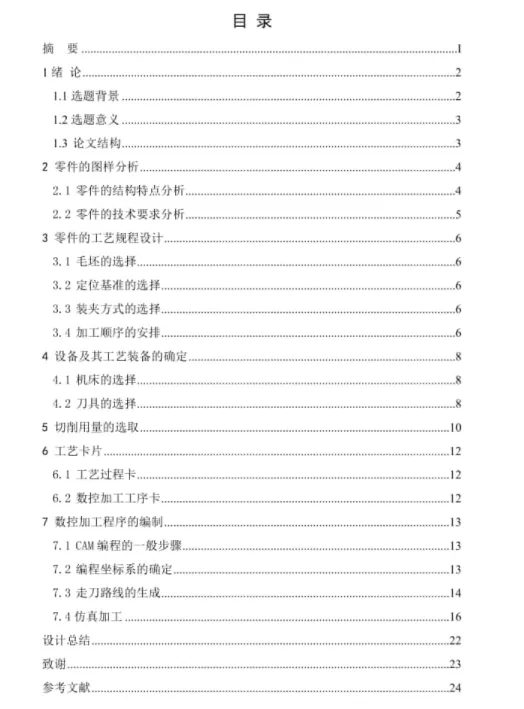 目 录

摘 要......1
1 绪 论......2
1.1 选题背景......2
1.2 选题意义......3
1.3 论文结构......3
2 零件的图样分析......4
2.1 零件的结构特点分析......4
2.2 零件的技术要求分析......5
3 零件的工艺规程设计......6
3.1 毛坯的选择......6
3.2 定位基准的选择......6
3.3 装夹方式的选择......6
3.4 加工顺序的安排......6
4 设备及其工艺装备的确定......8
4.1 机床的选择......8
4.2 刀具的选择......8
5 切削用量的选取......10
6 工艺卡片......12
6.1 工艺过程卡......12
6.2 数控加工工序卡......12
7 数控加工程序的编制......13
7.1 CAM 编程的一般步骤......13
7.2 编程坐标系的确定......13
7.3 走刀路线的生成......14
7.4 仿真加工......16
设计总结......22
致谢......23
参考文献......24